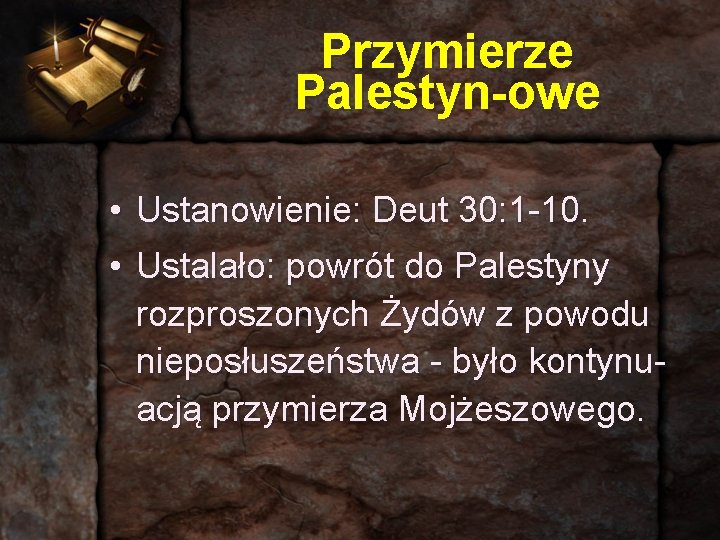 Przymierze Palestyn-owe

• Ustanowienie: Deut 30:1-10.
• Ustalało: powrót do Palestyny rozproszonych Żydów z powodu nieposłuszeństwa - było kontynuacją przymierza Mojżeszowego.